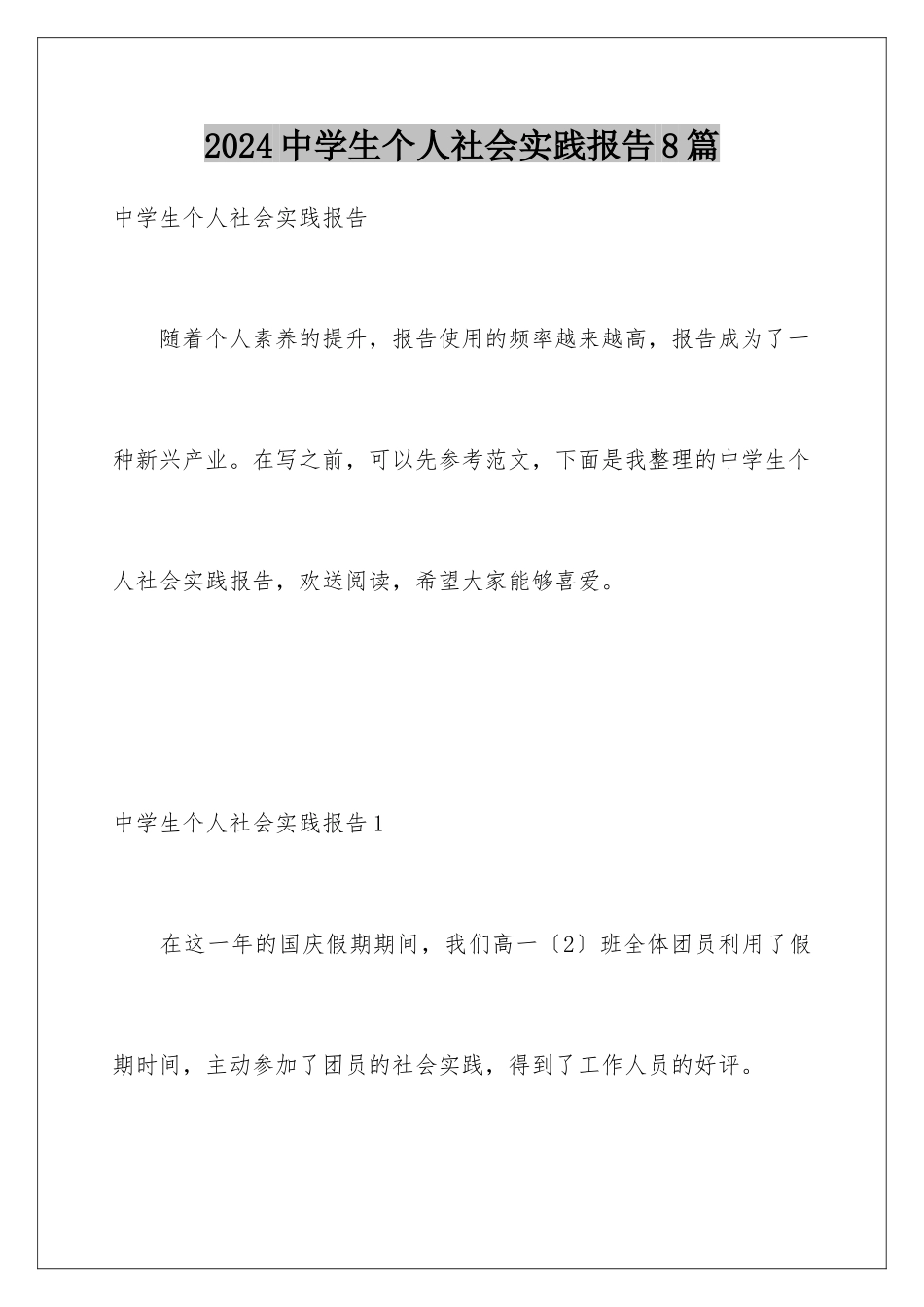 2024中学生个人社会实践报告8篇

中学生个人社会实践报告

随着个人素养的提升，报告使用的频率越来越高，报告成为了一种新兴产业。在写之前，可以先参考范文，下面是我整理的中学生个人社会实践报告，欢送阅读，希望大家能够喜爱。

中学生个人社会实践报告1

在这一年的国庆假期期间，我们高一〔2〕班全体团员利用了假期时间，主动参加了团员的社会实践，得到了工作人员的好评。